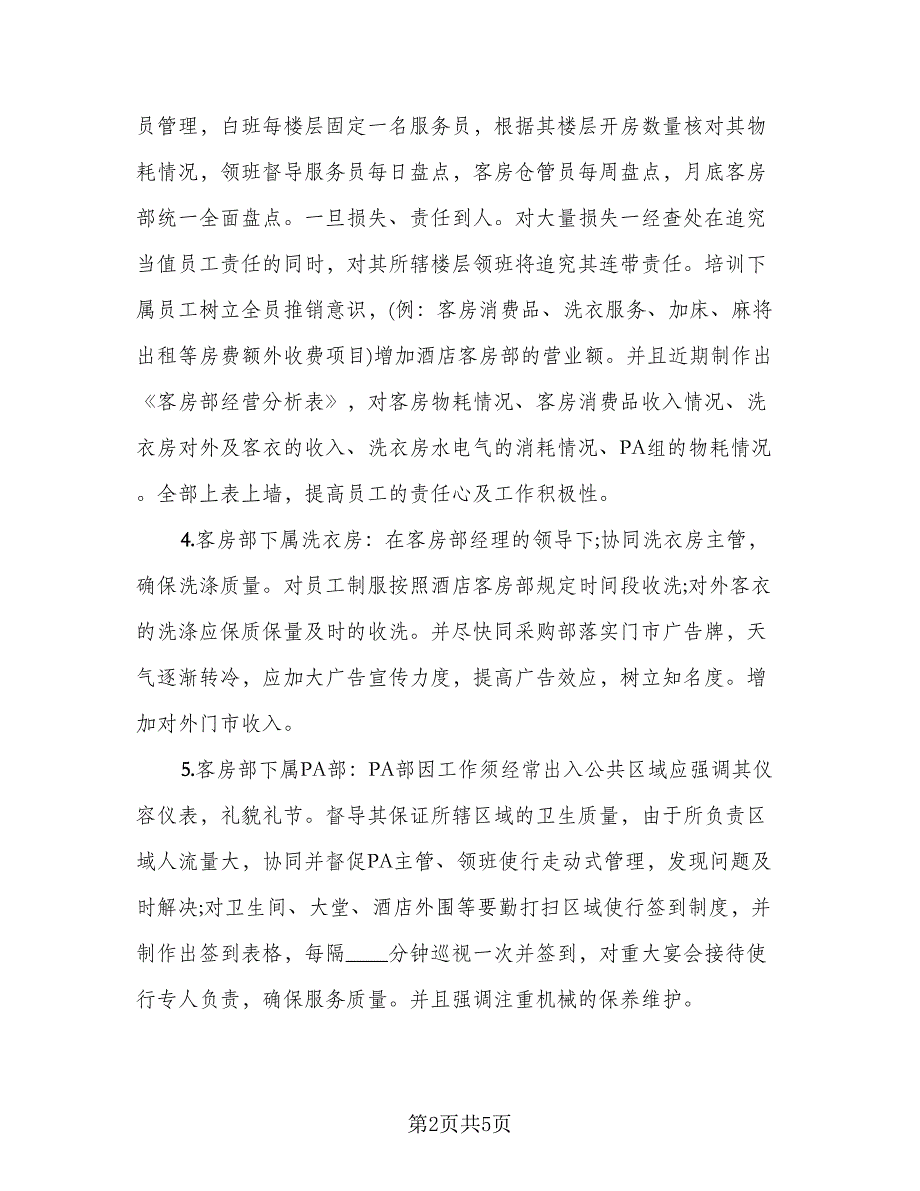 员管理，白班每楼层固定一名服务员，根据其楼层开房数量核对其物耗情况，领班督导服务员每日盘点，客房仓管员每周盘点，月底客房部统一全面盘点。一旦损失、责任到人。对大量损失一经查处在追究当值员工责任的同时，对其所辖楼层领班将追究其连带责任。培训下属员工树立全员推销意识，(例：客房消费品、洗衣服务、加床、麻将出租等房费额外收费项目)增加酒店客房部的营业额。并且近期制作出《客房部经营分析表》，对客房物耗情况、客房消费品收入情况、洗衣房对外及客衣的收入、洗衣房水电气的消耗情况、PA组的物耗情况。全部上表上墙，提高员工的责任心及工作积极性。

4.客房部下属洗衣房：在客房部经理的领导下;协同洗衣房主管，确保洗涤质量。对员工制服按照酒店客房部规定时间段收洗;对外客衣的洗涤应保质保量及时的收洗。并尽快同采购部落实门市广告牌，天气逐渐转冷，应加大广告宣传力度，提高广告效应，树立知名度。增加对外门市收入。

5.客房部下属PA部：PA部因工作须经常出入公共区域应强调其仪容仪表，礼貌礼节。督导其保证所辖区域的卫生质量，由于所负责区域人流量大，协同并督促PA主管、领班使行走动式管理，发现问题及时解决;对卫生间、大堂、酒店外围等要勤打扫区域使行签到制度，并制作出签到表格，每隔____分钟巡视一次并签到，对重大宴会接待使行专人负责，确保服务质量。并且强调注重机械的保养维护。

第2页共5页